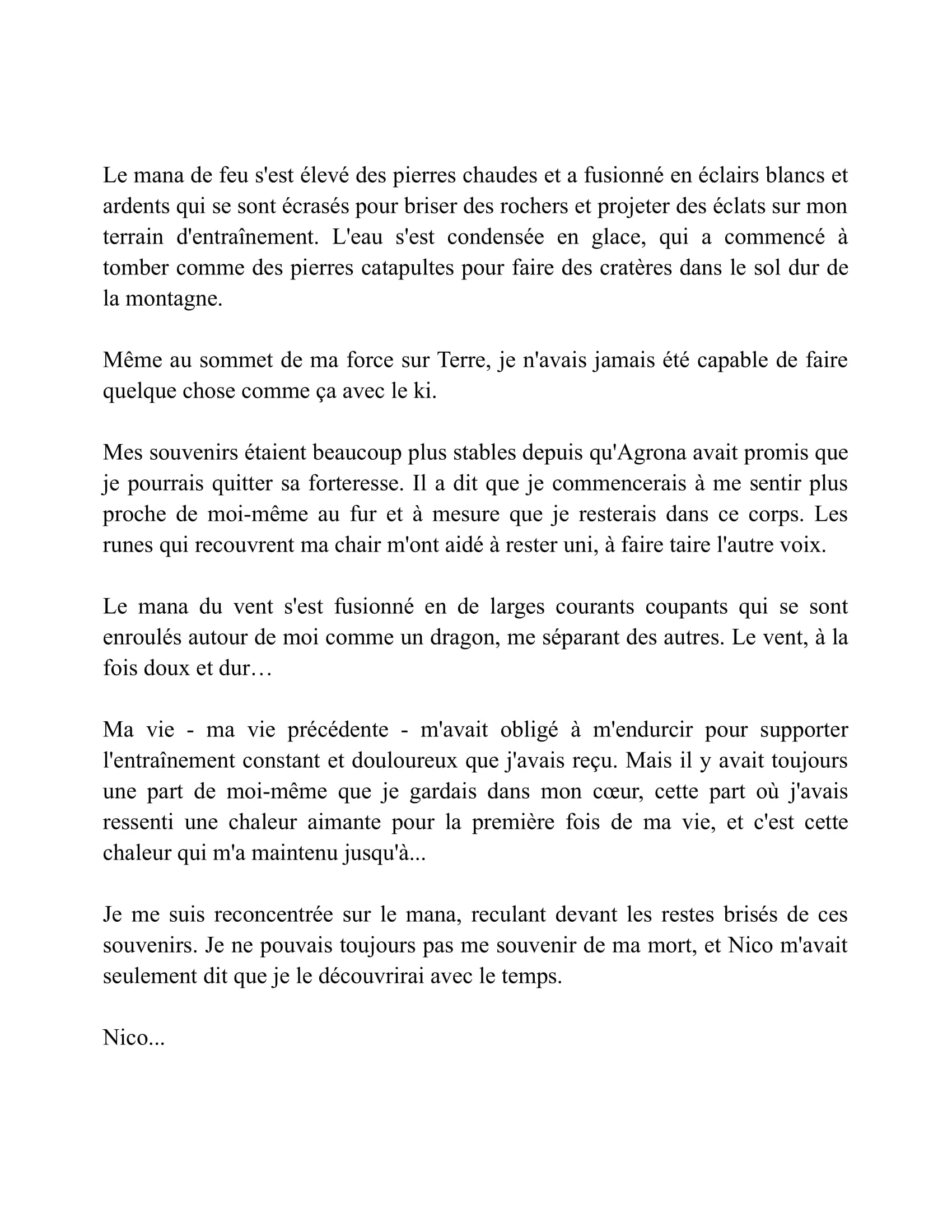 Le mana de feu s'est élevé des pierres chaudes et a fusionné en éclairs blancs et ardents qui se sont écrasés pour briser des rochers et projeter des éclats sur mon terrain d'entraînement. L'eau s'est condensée en glace, qui a commencé à tomber comme des pierres catapultes pour faire des cratères dans le sol dur de la montagne.

Même au sommet de ma force sur Terre, je n'avais jamais été capable de faire quelque chose comme ça avec le ki.

Mes souvenirs étaient beaucoup plus stables depuis qu'Agrona avait promis que je pourrais quitter sa forteresse. Il a dit que je commencerais à me sentir plus proche de moi-même au fur et à mesure que je resterais dans ce corps. Les runes qui recouvrent ma chair m'ont aidé à rester uni, à faire taire l'autre voix.

Le mana du vent s'est fusionné en de larges courants coupants qui se sont enroulés autour de moi comme un dragon, me séparant des autres. Le vent, à la fois doux et dur…

Ma vie - ma vie précédente - m'avait obligé à m'endurcir pour supporter l'entraînement constant et douloureux que j'avais reçu. Mais il y avait toujours une part de moi-même que je gardais dans mon cœur, cette part où j'avais ressenti une chaleur aimante pour la première fois de ma vie, et c'est cette chaleur qui m'a maintenu jusqu'à...

Je me suis reconcentrée sur le mana, reculant devant les restes brisés de ces souvenirs. Je ne pouvais toujours pas me souvenir de ma mort, et Nico m'avait seulement dit que je le découvrirai avec le temps.

Nico...